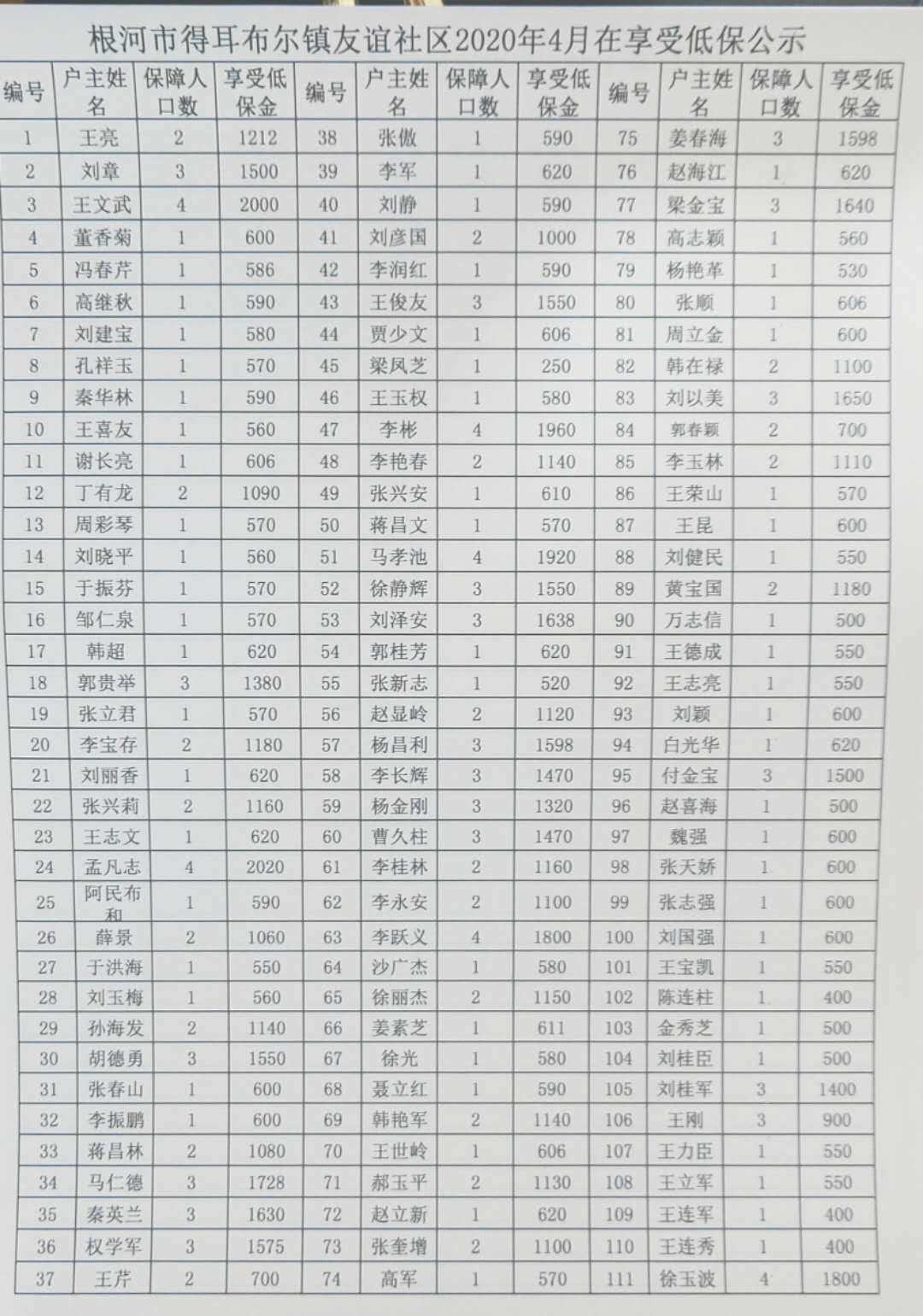 根河市得耳布尔镇友谊社区2020年4月在享受低保公示

| 编号 | 户主姓名 | 保障人口数 | 享受低保金 | 编号 | 户主姓名 | 保障人口数 | 享受低保金 | 编号 | 户主姓名 | 保障人口数 | 享受低保金 |
|---|---|---|---|---|---|---|---|---|---|---|---|
| 1 | 王亮 | 2 | 1212 | 38 | 张傲 | 1 | 590 | 75 | 姜春海 | 3 | 1598 |
| 2 | 刘章 | 3 | 1500 | 39 | 李军 | 1 | 620 | 76 | 赵海江 | 1 | 620 |
| 3 | 王文武 | 4 | 2000 | 40 | 刘静 | 1 | 590 | 77 | 梁金宝 | 3 | 1640 |
| 4 | 董香菊 | 1 | 600 | 41 | 刘彦国 | 2 | 1000 | 78 | 高志颖 | 1 | 560 |
| 5 | 冯春芹 | 1 | 586 | 42 | 李润红 | 1 | 590 | 79 | 杨艳革 | 1 | 530 |
| 6 | 高继秋 | 1 | 590 | 43 | 王俊友 | 3 | 1550 | 80 | 张顺 | 1 | 606 |
| 7 | 刘建宝 | 1 | 580 | 44 | 贾少文 | 1 | 606 | 81 | 周立金 | 1 | 600 |
| 8 | 孔祥玉 | 1 | 570 | 45 | 梁凤芝 | 1 | 250 | 82 | 韩在禄 | 2 | 1100 |
| 9 | 秦华林 | 1 | 590 | 46 | 王玉权 | 1 | 580 | 83 | 刘以美 | 3 | 1650 |
| 10 | 王喜友 | 1 | 560 | 47 | 李彬 | 4 | 1960 | 84 | 郭春颖 | 2 | 700 |
| 11 | 谢长亮 | 1 | 606 | 48 | 李艳春 | 2 | 1140 | 85 | 李玉林 | 2 | 1110 |
| 12 | 丁有龙 | 2 | 1090 | 49 | 张兴安 | 1 | 610 | 86 | 王荣山 | 1 | 570 |
| 13 | 周彩琴 | 1 | 570 | 50 | 蒋昌文 | 1 | 570 | 87 | 王昆 | 1 | 600 |
| 14 | 刘晓平 | 1 | 560 | 51 | 马孝池 | 4 | 1920 | 88 | 刘健民 | 1 | 550 |
| 15 | 于振芬 | 1 | 570 | 52 | 徐静辉 | 3 | 1550 | 89 | 黄宝国 | 2 | 1180 |
| 16 | 邹仁泉 | 1 | 570 | 53 | 刘泽安 | 3 | 1638 | 90 | 万志信 | 1 | 500 |
| 17 | 韩超 | 1 | 620 | 54 | 郭桂芳 | 1 | 620 | 91 | 王德成 | 1 | 550 |
| 18 | 郭贵举 | 3 | 1380 | 55 | 张新志 | 1 | 520 | 92 | 王志亮 | 1 | 550 |
| 19 | 张立君 | 1 | 570 | 56 | 赵显岭 | 2 | 1120 | 93 | 刘颖 | 1 | 600 |
| 20 | 李宝存 | 2 | 1180 | 57 | 杨昌利 | 3 | 1598 | 94 | 白光华 | 1 | 620 |
| 21 | 刘丽香 | 1 | 620 | 58 | 李长辉 | 3 | 1470 | 95 | 付金宝 | 3 | 1500 |
| 22 | 张兴莉 | 2 | 1160 | 59 | 杨金刚 | 3 | 1320 | 96 | 赵喜海 | 1 | 500 |
| 23 | 王志文 | 1 | 620 | 60 | 曹久柱 | 3 | 1470 | 97 | 魏强 | 1 | 600 |
| 24 | 孟凡志 | 4 | 2020 | 61 | 李桂林 | 2 | 1160 | 98 | 张天娇 | 1 | 600 |
| 25 | 阿民布和 | 1 | 590 | 62 | 李永安 | 2 | 1100 | 99 | 张志强 | 1 | 600 |
| 26 | 薛景 | 2 | 1060 | 63 | 李跃义 | 4 | 1800 | 100 | 刘国强 | 1 | 600 |
| 27 | 于洪海 | 1 | 550 | 64 | 沙广杰 | 1 | 580 | 101 | 王宝凯 | 1 | 550 |
| 28 | 刘玉梅 | 1 | 560 | 65 | 徐丽杰 | 2 | 1150 | 102 | 陈连柱 | 1 | 400 |
| 29 | 孙海发 | 2 | 1140 | 66 | 姜素芝 | 1 | 611 | 103 | 金秀芝 | 1 | 500 |
| 30 | 胡德勇 | 3 | 1550 | 67 | 徐光 | 1 | 580 | 104 | 刘桂臣 | 1 | 500 |
| 31 | 张春山 | 1 | 600 | 68 | 聂立红 | 1 | 590 | 105 | 刘桂军 | 3 | 1400 |
| 32 | 李振鹏 | 1 | 600 | 69 | 韩艳军 | 2 | 1140 | 106 | 王刚 | 3 | 900 |
| 33 | 蒋昌林 | 2 | 1080 | 70 | 王世岭 | 1 | 606 | 107 | 王力臣 | 1 | 550 |
| 34 | 马仁德 | 3 | 1728 | 71 | 郝玉平 | 2 | 1130 | 108 | 王立军 | 1 | 550 |
| 35 | 秦英兰 | 3 | 1630 | 72 | 赵立新 | 1 | 620 | 109 | 王连军 | 1 | 400 |
| 36 | 权学军 | 3 | 1575 | 73 | 张奎增 | 2 | 1100 | 110 | 王连秀 | 1 | 400 |
| 37 | 王芹 | 2 | 700 | 74 | 高军 | 1 | 570 | 111 | 徐玉波 | 4 | 1800 |